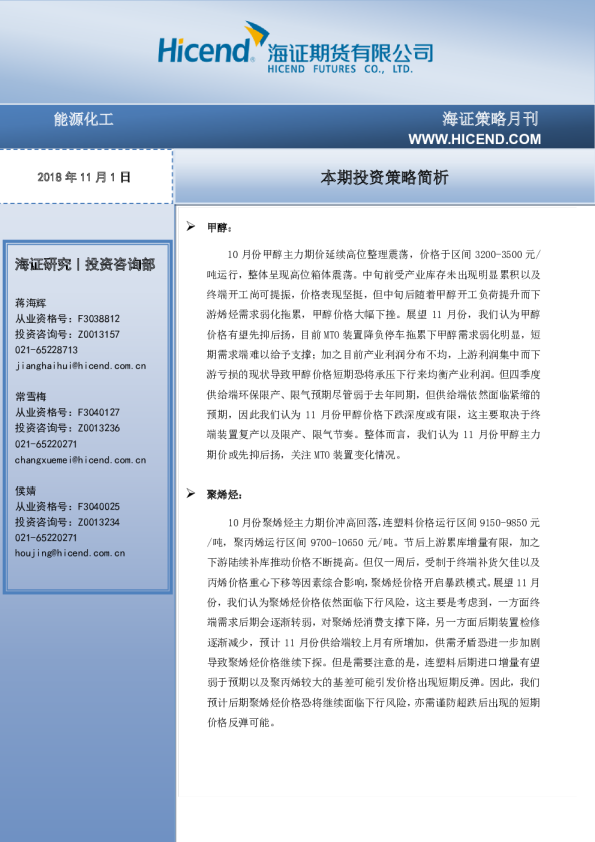 Hicend 海证期货有限公司
HICEND FUTURES CO., LTD.

能源化工

海证策略月刊
WWW.HICEND.COM

2018 年 11 月 1 日

本期投资策略简析

海证研究 | 投资咨询部

蒋海辉
从业资格号：F3038812
投资咨询号：Z0013157
021-65228713
jianghaihui@hicend.com.cn

常雪梅
从业资格号：F3040127
投资咨询号：Z0013236
021-65220271
changxuemei@hicend.com.cn

侯婧
从业资格号：F3040025
投资咨询号：Z0013234
021-65220271
houjing@hicend.com.cn

➢ 甲醇：

10 月份甲醇主力期价延续高位整理震荡，价格于区间 3200-3500 元/吨运行，整体呈现高位箱体震荡。中旬前受产业库存未出现明显累积以及终端开工尚可提振，价格表现坚挺，但中旬后随着甲醇开工负荷提升而下游烯烃需求弱化拖累，甲醇价格大幅下挫。展望 11 月份，我们认为甲醇价格有望先抑后扬，目前 MTO 装置降负停车拖累下甲醇需求弱化明显，短期需求端难以给予支撑；加之目前产业利润分布不均，上游利润集中而下游亏损的现状导致甲醇价格短期恐将承压下行来均衡产业利润。但四季度供给端环保限产、限气预期尽管弱于去年同期，但供给端依然面临紧缩的预期，因此我们认为 11 月份甲醇价格下跌深度或有限，这主要取决于终端装置复产以及限产、限气节奏。整体而言，我们认为 11 月份甲醇主力期价或先抑后扬，关注 MTO 装置变化情况。

➢ 聚烯烃：

10 月份聚烯烃主力期价冲高回落，连塑料价格运行区间 9150-9850 元/吨，聚丙烯运行区间 9700-10650 元/吨。节后上游累库增量有限，加之下游陆续补库推动价格不断提高。但仅一周后，受制于终端补货欠佳以及丙烯价格重心下移等因素综合影响，聚烯烃价格开启暴跌模式。展望 11 月份，我们认为聚烯烃价格依然面临下行风险，这主要是考虑到，一方面终端需求后期会逐渐转弱，对聚烯烃消费支撑下降，另一方面后期装置检修逐渐减少，预计 11 月份供给端较上月有所增加，供需矛盾恐进一步加剧导致聚烯烃价格继续下探。但是需要注意的是，连塑料后期进口增量有望弱于预期以及聚丙烯较大的基差可能引发价格出现短期反弹。因此，我们预计后期聚烯烃价格恐将继续面临下行风险，亦需谨防超跌后出现的短期价格反弹可能。